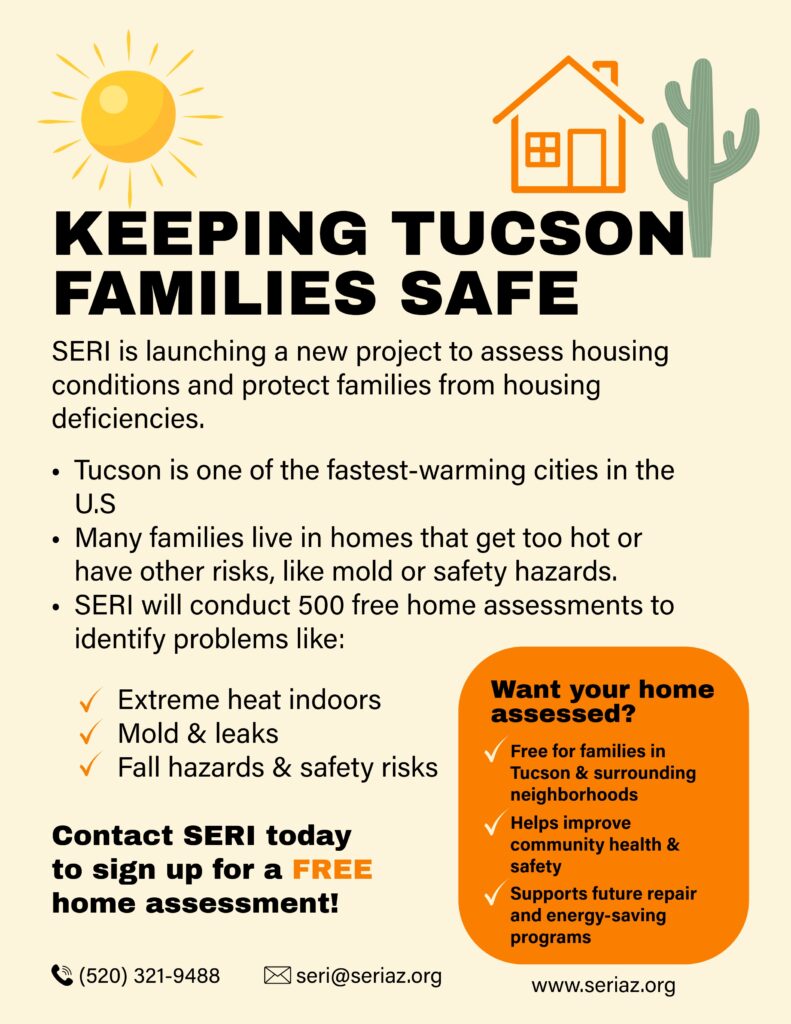 KEEPING TUCSON FAMILIES SAFE

SERI is launching a new project to assess housing conditions and protect families from housing deficiencies.

• Tucson is one of the fastest-warming cities in the U.S
• Many families live in homes that get too hot or have other risks, like mold or safety hazards.
• SERI will conduct 500 free home assessments to identify problems like:

✓ Extreme heat indoors
✓ Mold & leaks
✓ Fall hazards & safety risks

Contact SERI today to sign up for a FREE home assessment!

Want your home assessed?

✓ Free for families in Tucson & surrounding neighborhoods
✓ Helps improve community health & safety
✓ Supports future repair and energy-saving programs

(520) 321-9488 seri@seriaz.org www.seriaz.org